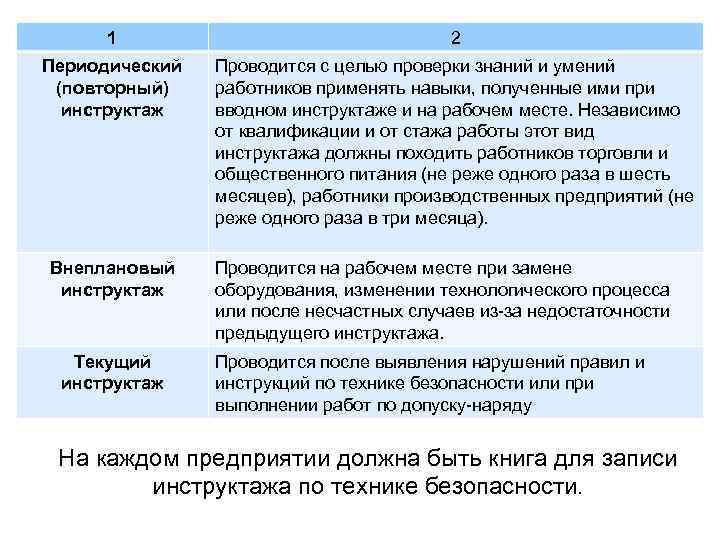 | 1 | 2 |
|---|---|
| Периодический (повторный) инструктаж | Проводится с целью проверки знаний и умений работников применять навыки, полученные ими при вводном инструктаже и на рабочем месте. Независимо от квалификации и от стажа работы этот вид инструктажа должны походить работников торговли и общественного питания (не реже одного раза в шесть месяцев), работники производственных предприятий (не реже одного раза в три месяца). |
| Внеплановый инструктаж | Проводится на рабочем месте при замене оборудования, изменении технологического процесса или после несчастных случаев из-за недостаточности предыдущего инструктажа. |
| Текущий инструктаж | Проводится после выявления нарушений правил и инструкций по технике безопасности или при выполнении работ по допуску-наряду |

На каждом предприятии должна быть книга для записи инструктажа по технике безопасности.